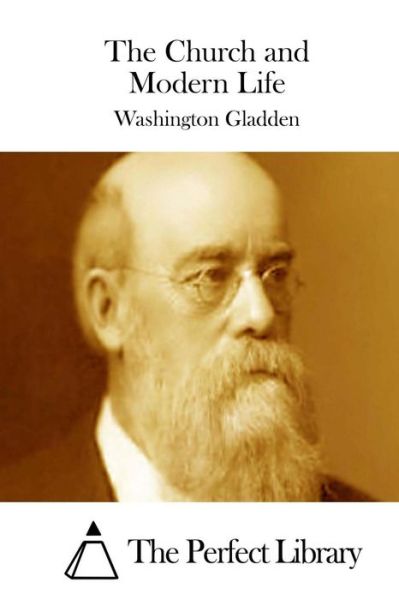 The Church and Modern Life

Washington Gladden

The Perfect Library